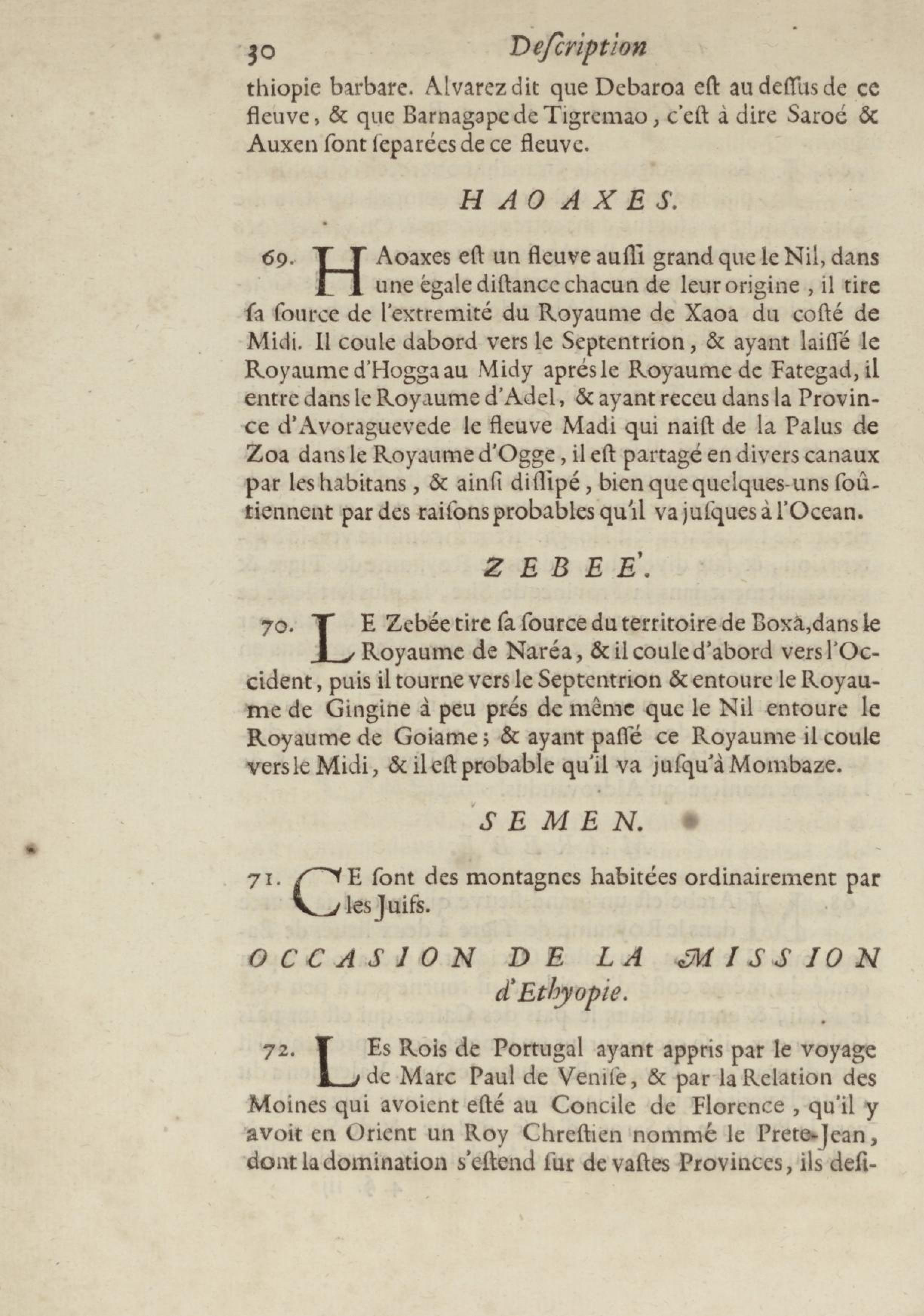 30 Deſcription

thiopie barbare. Alvarez dit que Debaroa eſt au deſſus de ce fleuve, & que Barnagape de Tigremao, c'eſt à dire Saroé & Auxen ſont ſeparées de ce fleuve.

HAOAXES.

69. HAoaxes eſt un fleuve auſſi grand que le Nil, dans une égale diſtance chacun de leur origine, il tire ſa ſource de l'extremité du Royaume de Xaoa du coſté de Midi. Il coule dabord vers le Septentrion, & ayant laiſſé le Royaume d'Hogga au Midy aprés le Royaume de Fategad, il entre dans le Royaume d'Adel, & ayant receu dans la Province d'Avoraguevede le fleuve Madi qui naiſt de la Palus de Zoa dans le Royaume d'Ogge, il eſt partagé en divers canaux par les habitans, & ainſi diſſipé, bien que quelques-uns ſoûtiennent par des raiſons probables qu'il va juſques à l'Ocean.

ZEBEE'.

70. LE Zebée tire ſa ſource du territoire de Boxà, dans le Royaume de Naréa, & il coule d'abord vers l'Occident, puis il tourne vers le Septentrion & entoure le Royaume de Gingine à peu prés de même que le Nil entoure le Royaume de Goiame; & ayant paſſé ce Royaume il coule vers le Midi, & il eſt probable qu'il va juſqu'à Mombaze.

SEMEN.

71. CE ſont des montagnes habitées ordinairement par les Juifs.

OCCASION DE LA MISSION d'Ethyopie.

72. LEs Rois de Portugal ayant appris par le voyage de Marc Paul de Veniſe, & par la Relation des Moines qui avoient eſté au Concile de Florence, qu'il y avoit en Orient un Roy Chreſtien nommé le Prete-Jean, dont la domination s'eſtend ſur de vaſtes Provinces, ils deſi-